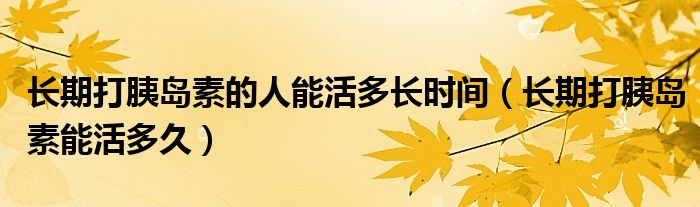 长期打胰岛素的人能活多长时间（长期打胰岛素能活多久）